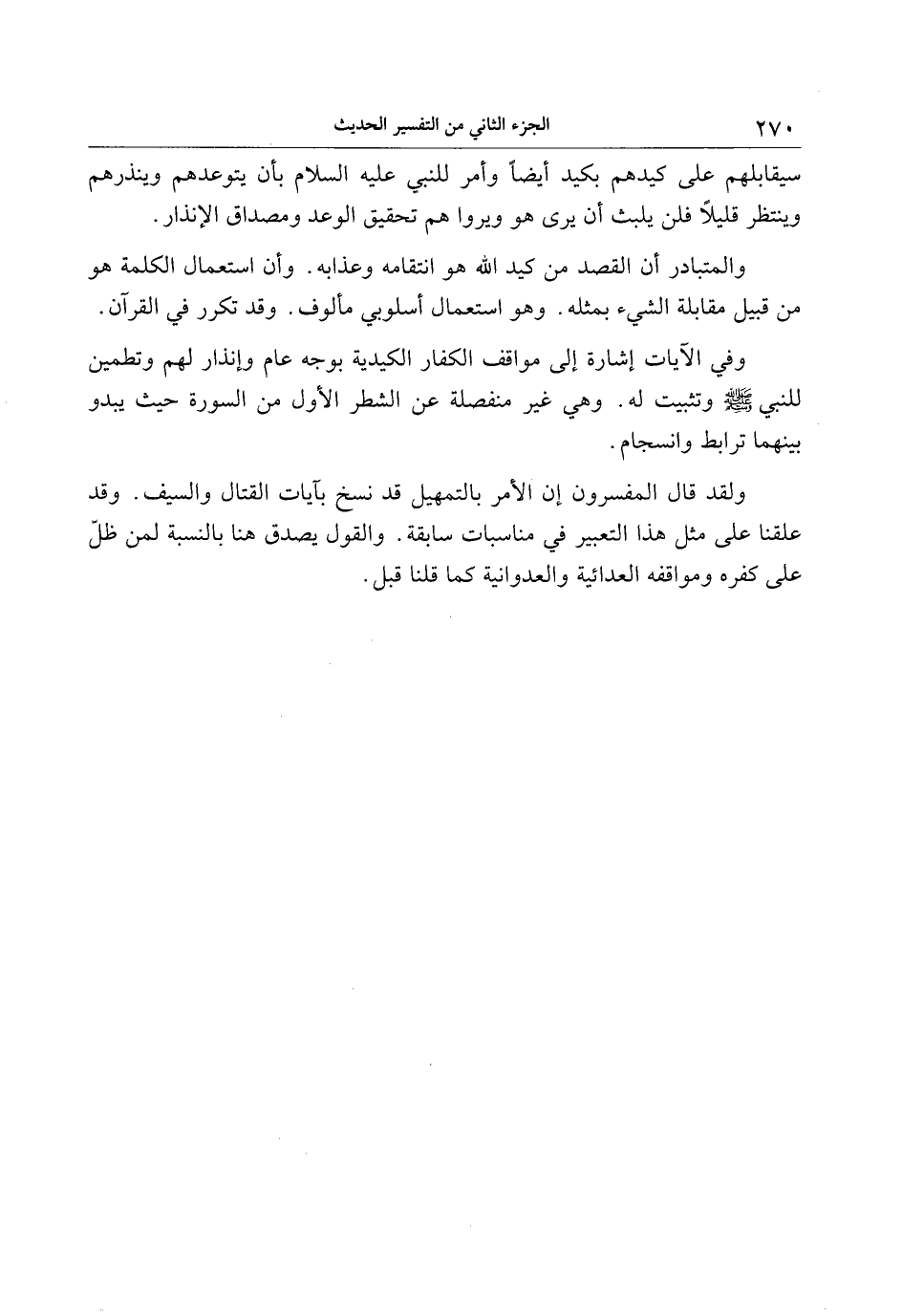 ٢٧٠ الجزء الثاني من التفسير الحديث

سيقابلهم على كيدهم بكيد أيضاً وأمر للنبي عليه السلام بأن يتوعدهم وينذرهم وينتظر قليلاً فلن يلبث أن يرى هو ويروا هم تحقيق الوعد ومصداق الإنذار.

والمتبادر أن القصد من كيد الله هو انتقامه وعذابه. وأن استعمال الكلمة هو من قبيل مقابلة الشيء بمثله. وهو استعمال أسلوبي مألوف. وقد تكرر في القرآن.

وفي الآيات إشارة إلى مواقف الكفار الكيدية بوجه عام وإنذار لهم وتطمين للنبي ﷺ وتثبيت له. وهي غير منفصلة عن الشطر الأول من السورة حيث يبدو بينهما ترابط وانسجام.

ولقد قال المفسرون إن الأمر بالتمهيل قد نسخ بآيات القتال والسيف. وقد علقنا على مثل هذا التعبير في مناسبات سابقة. والقول يصدق هنا بالنسبة لمن ظلّ على كفره ومواقفه العدائية والعدوانية كما قلنا قبل.